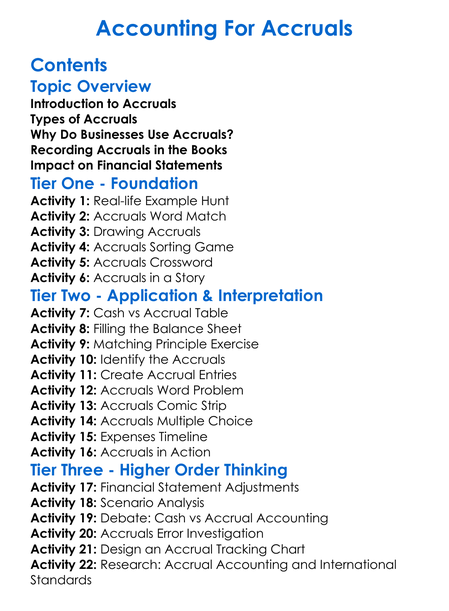 Accounting For Accruals

Contents

Topic Overview

Introduction to Accruals
Types of Accruals
Why Do Businesses Use Accruals?
Recording Accruals in the Books
Impact on Financial Statements

Tier One - Foundation

Activity 1: Real-life Example Hunt
Activity 2: Accruals Word Match
Activity 3: Drawing Accruals
Activity 4: Accruals Sorting Game
Activity 5: Accruals Crossword
Activity 6: Accruals in a Story

Tier Two - Application & Interpretation

Activity 7: Cash vs Accrual Table
Activity 8: Filling the Balance Sheet
Activity 9: Matching Principle Exercise
Activity 10: Identify the Accruals
Activity 11: Create Accrual Entries
Activity 12: Accruals Word Problem
Activity 13: Accruals Comic Strip
Activity 14: Accruals Multiple Choice
Activity 15: Expenses Timeline
Activity 16: Accruals in Action

Tier Three - Higher Order Thinking

Activity 17: Financial Statement Adjustments
Activity 18: Scenario Analysis
Activity 19: Debate: Cash vs Accrual Accounting
Activity 20: Accruals Error Investigation
Activity 21: Design an Accrual Tracking Chart
Activity 22: Research: Accrual Accounting and International Standards